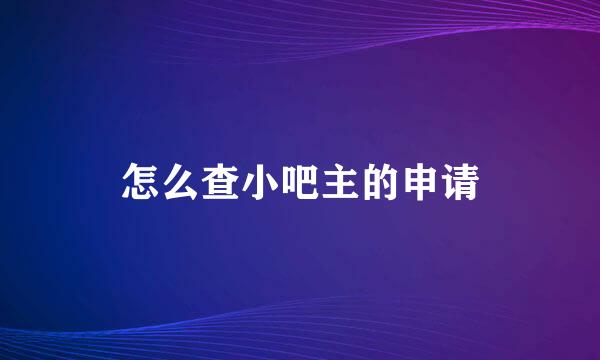 怎么查小吧主的申请